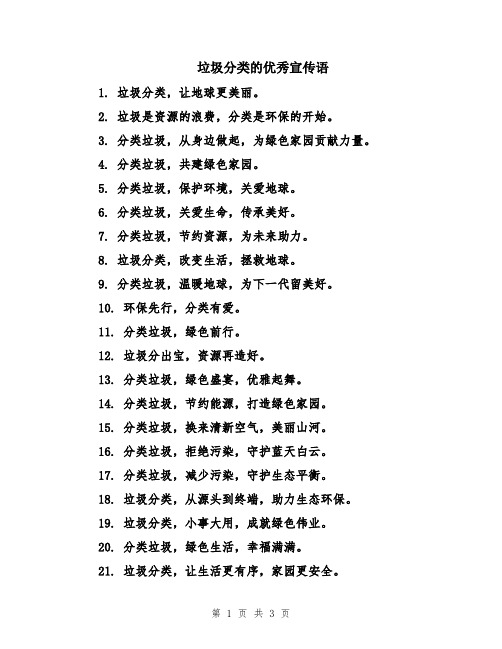 垃圾分类的优秀宣传语

1. 垃圾分类，让地球更美丽。

2. 垃圾是资源的浪费，分类是环保的开始。

3. 分类垃圾，从身边做起，为绿色家园贡献力量。

4. 分类垃圾，共建绿色家园。

5. 分类垃圾，保护环境，关爱地球。

6. 分类垃圾，关爱生命，传承美好。

7. 分类垃圾，节约资源，为未来助力。

8. 垃圾分类，改变生活，拯救地球。

9. 分类垃圾，温暖地球，为下一代留美好。

10. 环保先行，分类有爱。

11. 分类垃圾，绿色前行。

12. 垃圾分出宝，资源再造好。

13. 分类垃圾，绿色盛宴，优雅起舞。

14. 分类垃圾，节约能源，打造绿色家园。

15. 分类垃圾，换来清新空气，美丽山河。

16. 分类垃圾，拒绝污染，守护蓝天白云。

17. 分类垃圾，减少污染，守护生态平衡。

18. 垃圾分类，从源头到终端，助力生态环保。

19. 垃圾分类，小事大用，成就绿色伟业。

20. 分类垃圾，绿色生活，幸福满满。

21. 垃圾分类，让生活更有序，家园更安全。

第 1 页 共 3 页